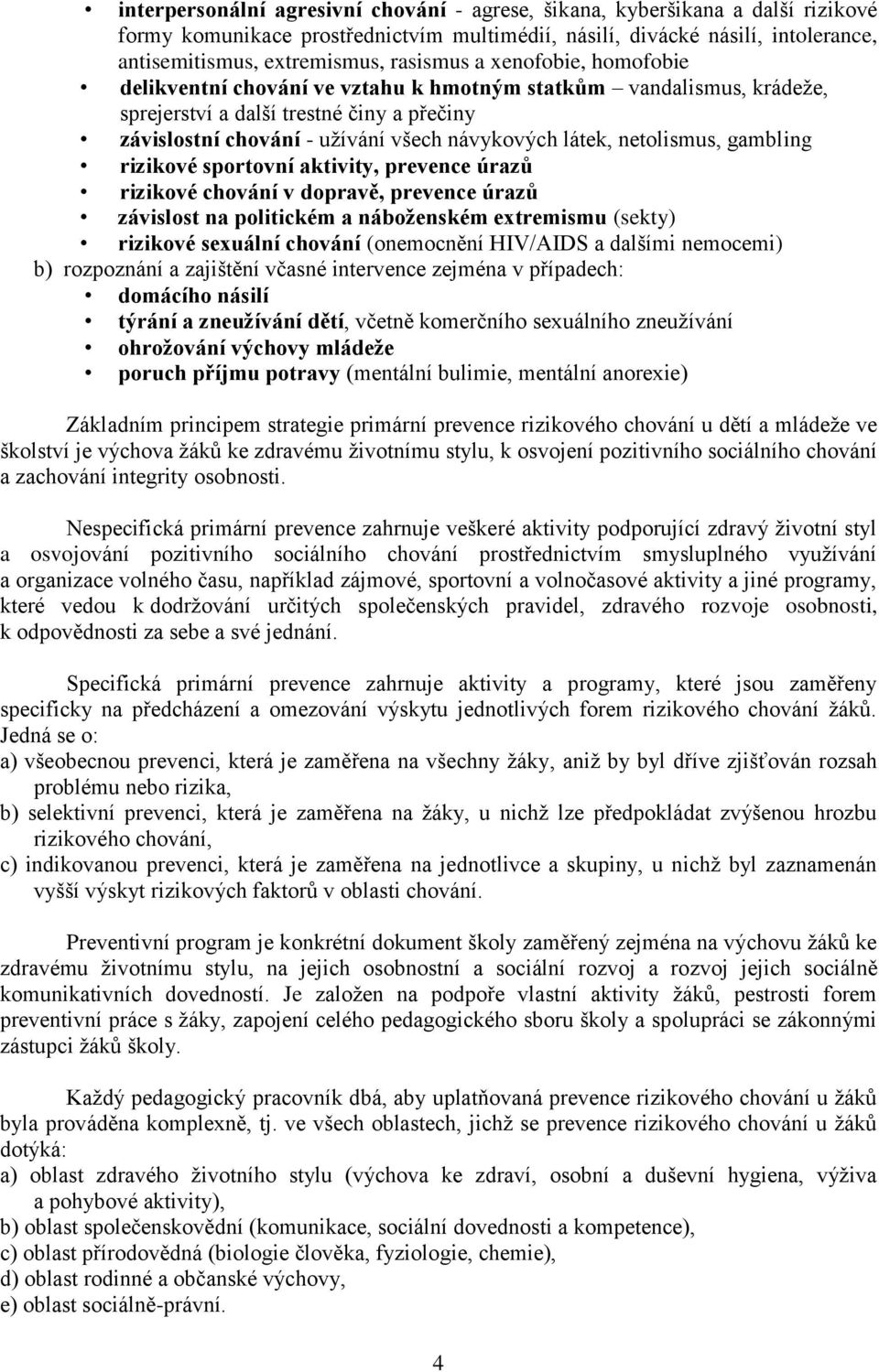 • interpersonální agresivní chování - agrese, šikana, kyberšikana a další rizikové formy komunikace prostřednictvím multimédií, násilí, divácké násilí, intolerance, antisemitismus, extremismus, rasismus a xenofobie, homofobie
• delikventní chování ve vztahu k hmotným statkům – vandalismus, krádeže, sprejerství a další trestné činy a přečiny
• závislostní chování - užívání všech návykových látek, netolismus, gambling
• rizikové sportovní aktivity, prevence úrazů
• rizikové chování v dopravě, prevence úrazů
• závislost na politickém a náboženském extremismu (sekty)
• rizikové sexuální chování (onemocnění HIV/AIDS a dalšími nemocemi)
b) rozpoznání a zajištění včasné intervence zejména v případech:
• domácího násilí
• týrání a zneužívání dětí, včetně komerčního sexuálního zneužívání
• ohrožování výchovy mládeže
• poruch příjmu potravy (mentální bulimie, mentální anorexie)

Základním principem strategie primární prevence rizikového chování u dětí a mládeže ve školství je výchova žáků ke zdravému životnímu stylu, k osvojení pozitivního sociálního chování a zachování integrity osobnosti.

Nespecifická primární prevence zahrnuje veškeré aktivity podporující zdravý životní styl a osvojování pozitivního sociálního chování prostřednictvím smysluplného využívání a organizace volného času, například zájmové, sportovní a volnočasové aktivity a jiné programy, které vedou k dodržování určitých společenských pravidel, zdravého rozvoje osobnosti, k odpovědnosti za sebe a své jednání.

Specifická primární prevence zahrnuje aktivity a programy, které jsou zaměřeny specificky na předcházení a omezování výskytu jednotlivých forem rizikového chování žáků. Jedná se o:
a) všeobecnou prevenci, která je zaměřena na všechny žáky, aniž by byl dříve zjišťován rozsah problému nebo rizika,
b) selektivní prevenci, která je zaměřena na žáky, u nichž lze předpokládat zvýšenou hrozbu rizikového chování,
c) indikovanou prevenci, která je zaměřena na jednotlivce a skupiny, u nichž byl zaznamenán vyšší výskyt rizikových faktorů v oblasti chování.

Preventivní program je konkrétní dokument školy zaměřený zejména na výchovu žáků ke zdravému životnímu stylu, na jejich osobnostní a sociální rozvoj a rozvoj jejich sociálně komunikativních dovedností. Je založen na podpoře vlastní aktivity žáků, pestrosti forem preventivní práce s žáky, zapojení celého pedagogického sboru školy a spolupráci se zákonnými zástupci žáků školy.

Každý pedagogický pracovník dbá, aby uplatňovaná prevence rizikového chování u žáků byla prováděna komplexně, tj. ve všech oblastech, jichž se prevence rizikového chování u žáků dotýká:
a) oblast zdravého životního stylu (výchova ke zdraví, osobní a duševní hygiena, výživa a pohybové aktivity),
b) oblast společenskovědní (komunikace, sociální dovednosti a kompetence),
c) oblast přírodovědná (biologie člověka, fyziologie, chemie),
d) oblast rodinné a občanské výchovy,
e) oblast sociálně-právní.

4